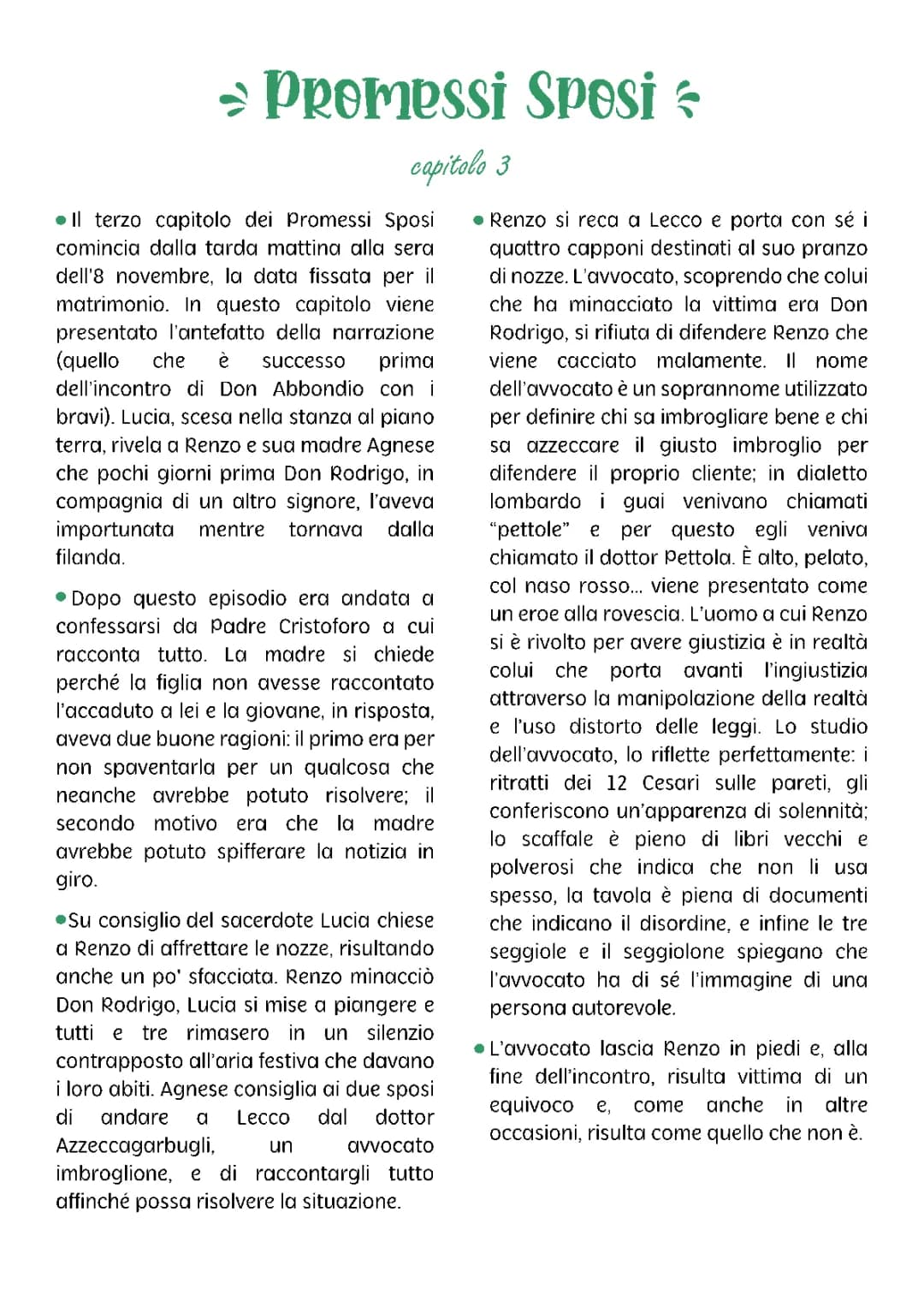 Promessi Sposi

capitolo 3

• Il terzo capitolo dei Promessi Sposi comincia dalla tarda mattina alla sera dell'8 novembre, la data fissata per il matrimonio. In questo capitolo viene presentato l'antefatto della narrazione (quello che è successo prima dell'incontro di Don Abbondio con i bravi). Lucia, scesa nella stanza al piano terra, rivela a Renzo e sua madre Agnese che pochi giorni prima Don Rodrigo, in compagnia di un altro signore, l'aveva importunata mentre tornava dalla filanda.

• Dopo questo episodio era andata a confessarsi da Padre Cristoforo a cui racconta tutto. La madre si chiede perché la figlia non avesse raccontato l'accaduto a lei e la giovane, in risposta, aveva due buone ragioni: il primo era per non spaventarla per un qualcosa che neanche avrebbe potuto risolvere; il secondo motivo era che la madre avrebbe potuto spifferare la notizia in giro.

• Su consiglio del sacerdote Lucia chiese a Renzo di affrettare le nozze, risultando anche un po' sfacciata. Renzo minacciò Don Rodrigo, Lucia si mise a piangere e tutti e tre rimasero in un silenzio contrapposto all'aria festiva che davano i loro abiti. Agnese consiglia ai due sposi di andare a Lecco dal dottor Azzeccagarbugli, un avvocato imbroglione, e di raccontargli tutto affinché possa risolvere la situazione.

• Renzo si reca a Lecco e porta con sé i quattro capponi destinati al suo pranzo di nozze. L'avvocato, scoprendo che colui che ha minacciato la vittima era Don Rodrigo, si rifiuta di difendere Renzo che viene cacciato malamente. Il nome dell'avvocato è un soprannome utilizzato per definire chi sa imbrogliare bene e chi sa azzeccare il giusto imbroglio per difendere il proprio cliente; in dialetto lombardo i guai venivano chiamati "pettole" e per questo egli veniva chiamato il dottor Pettola. È alto, pelato, col naso rosso... viene presentato come un eroe alla rovescia. L'uomo a cui Renzo si è rivolto per avere giustizia è in realtà colui che porta avanti l'ingiustizia attraverso la manipolazione della realtà e l'uso distorto delle leggi. Lo studio dell'avvocato, lo riflette perfettamente: i ritratti dei 12 Cesari sulle pareti, gli conferiscono un'apparenza di solennità; lo scaffale è pieno di libri vecchi e polverosi che indica che non li usa spesso, la tavola è piena di documenti che indicano il disordine, e infine le tre seggiole e il seggiolone spiegano che l'avvocato ha di sé l'immagine di una persona autorevole.

• L'avvocato lascia Renzo in piedi e, alla fine dell'incontro, risulta vittima di un equivoco e, come anche in altre occasioni, risulta come quello che non è.